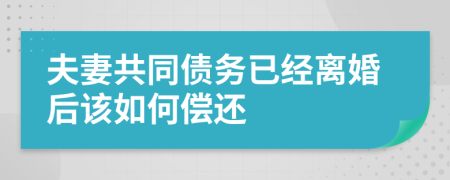 夫妻共同债务已经离婚后该如何偿还